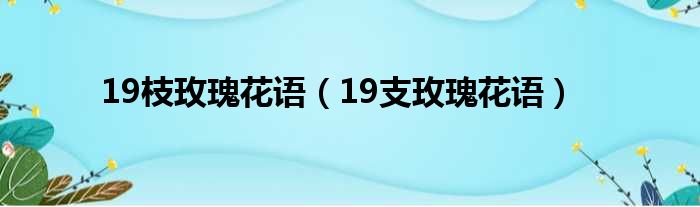 19枝玫瑰花语（19支玫瑰花语）